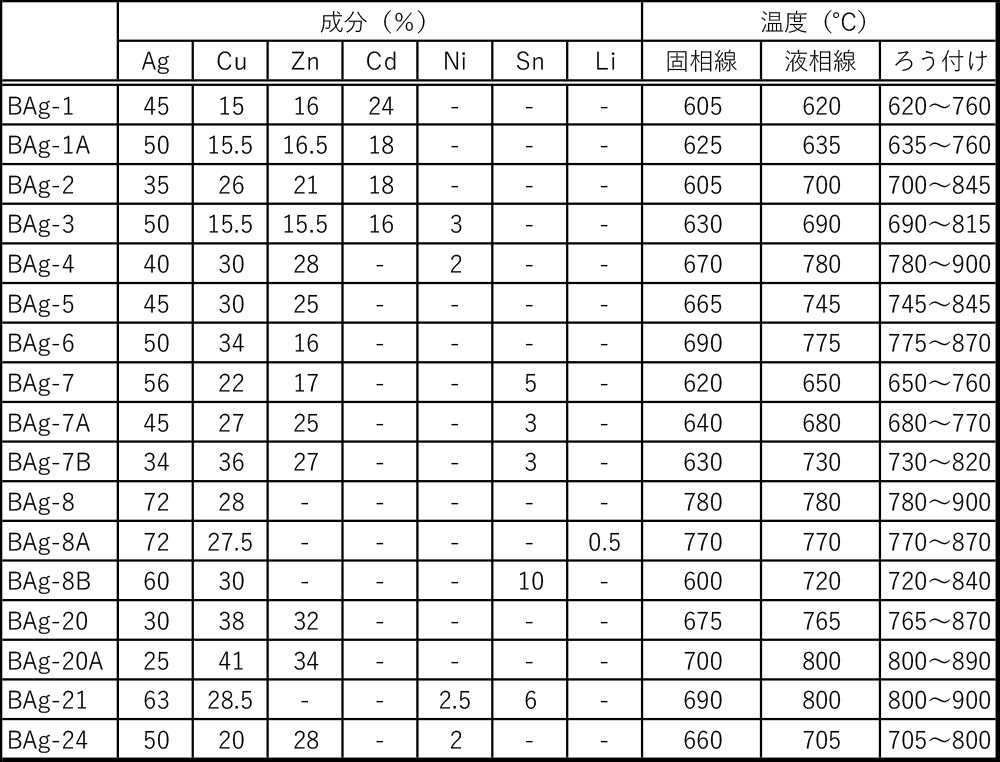 | | 成分（%） | | | | | | | 温度（℃） | | |
|---|---|---|---|---|---|---|---|---|---|---|
| | Ag | Cu | Zn | Cd | Ni | Sn | Li | 固相線 | 液相線 | ろう付け |
| BAg-1 | 45 | 15 | 16 | 24 | - | - | - | 605 | 620 | 620～760 |
| BAg-1A | 50 | 15.5 | 16.5 | 18 | - | - | - | 625 | 635 | 635～760 |
| BAg-2 | 35 | 26 | 21 | 18 | - | - | - | 605 | 700 | 700～845 |
| BAg-3 | 50 | 15.5 | 15.5 | 16 | 3 | - | - | 630 | 690 | 690～815 |
| BAg-4 | 40 | 30 | 28 | - | 2 | - | - | 670 | 780 | 780～900 |
| BAg-5 | 45 | 30 | 25 | - | - | - | - | 665 | 745 | 745～845 |
| BAg-6 | 50 | 34 | 16 | - | - | - | - | 690 | 775 | 775～870 |
| BAg-7 | 56 | 22 | 17 | - | - | 5 | - | 620 | 650 | 650～760 |
| BAg-7A | 45 | 27 | 25 | - | - | 3 | - | 640 | 680 | 680～770 |
| BAg-7B | 34 | 36 | 27 | - | - | 3 | - | 630 | 730 | 730～820 |
| BAg-8 | 72 | 28 | - | - | - | - | - | 780 | 780 | 780～900 |
| BAg-8A | 72 | 27.5 | - | - | - | - | 0.5 | 770 | 770 | 770～870 |
| BAg-8B | 60 | 30 | - | - | - | 10 | - | 600 | 720 | 720～840 |
| BAg-20 | 30 | 38 | 32 | - | - | - | - | 675 | 765 | 765～870 |
| BAg-20A | 25 | 41 | 34 | - | - | - | - | 700 | 800 | 800～890 |
| BAg-21 | 63 | 28.5 | - | - | 2.5 | 6 | - | 690 | 800 | 800～900 |
| BAg-24 | 50 | 20 | 28 | - | 2 | - | - | 660 | 705 | 705～800 |